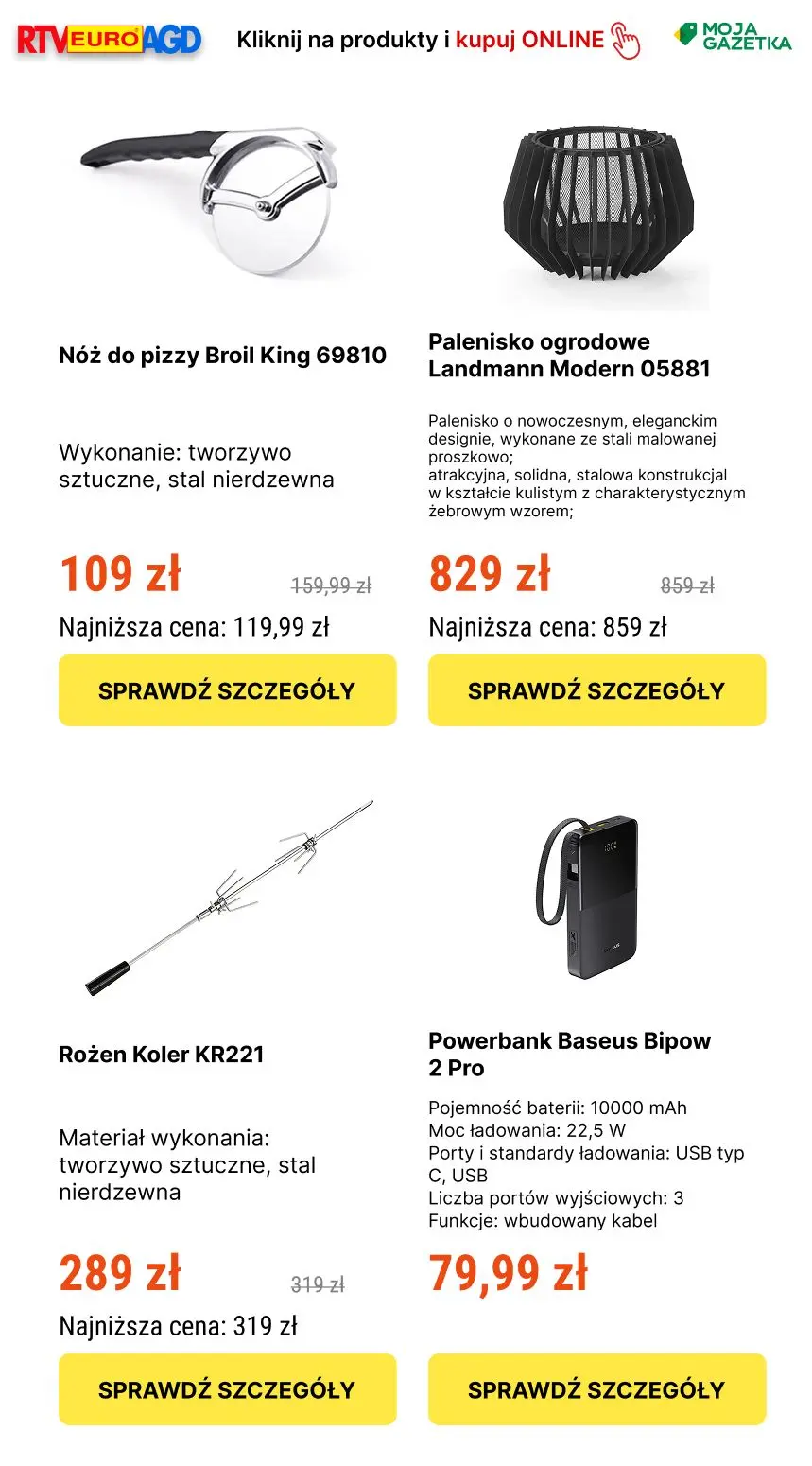 RTV EURO AGD

Kliknij na produkty i kupuj ONLINE

MOJA GAZETKA

Nóż do pizzy Broil King 69810

Wykonanie: tworzywo sztuczne, stal nierdzewna

109 zł

159,99 zł

Najniższa cena: 119,99 zł

SPRAWDŹ SZCZEGÓŁY

Palenisko ogrodowe Landmann Modern 05881

Palenisko o nowoczesnym, eleganckim designie, wykonane ze stali malowanej proszkowo;
atrakcyjna, solidna, stalowa konstrukcjal w kształcie kulistym z charakterystycznym żebrowym wzorem;

829 zł

859 zł

Najniższa cena: 859 zł

SPRAWDŹ SZCZEGÓŁY

Rożen Koler KR221

Materiał wykonania: tworzywo sztuczne, stal nierdzewna

289 zł

319 zł

Najniższa cena: 319 zł

SPRAWDŹ SZCZEGÓŁY

Powerbank Baseus Bipow 2 Pro

Pojemność baterii: 10000 mAh
Moc ładowania: 22,5 W
Porty i standardy ładowania: USB typ C, USB
Liczba portów wyjściowych: 3
Funkcje: wbudowany kabel

79,99 zł

SPRAWDŹ SZCZEGÓŁY